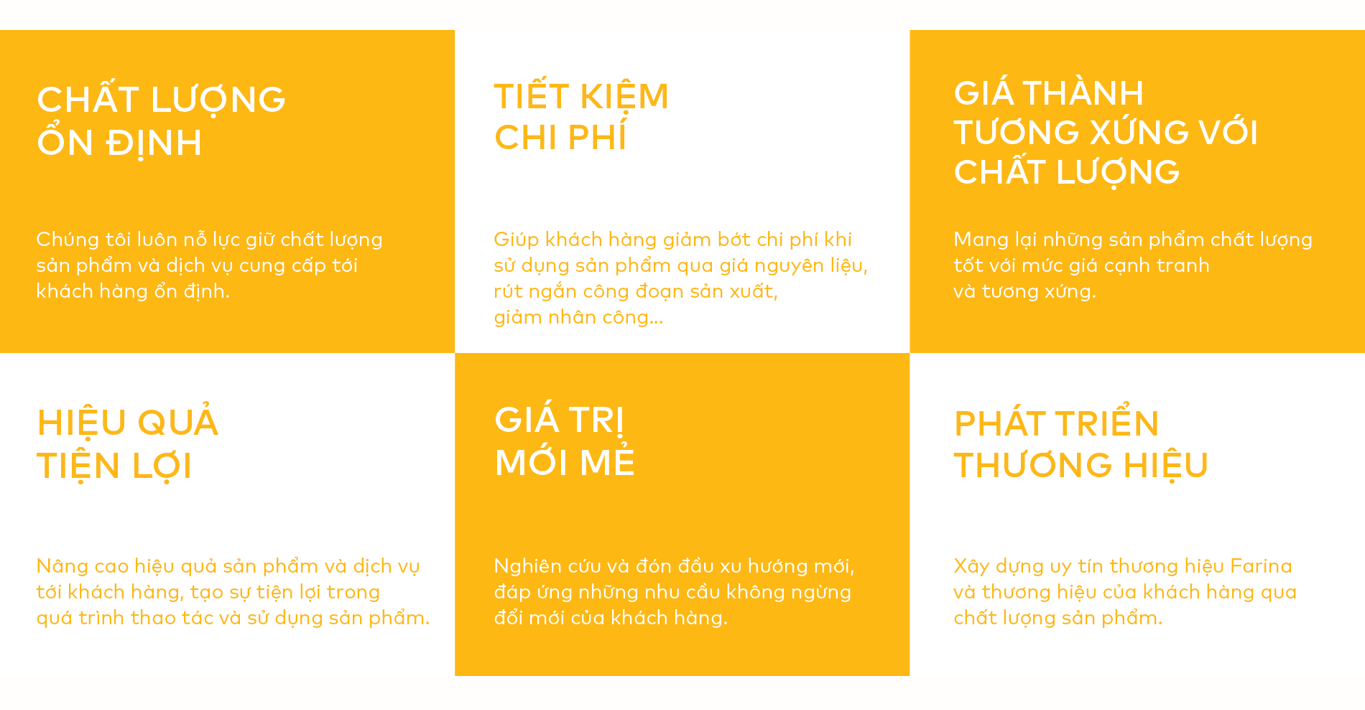 CHẤT LƯỢNG
ỔN ĐỊNH

Chúng tôi luôn nỗ lực giữ chất lượng sản phẩm và dịch vụ cung cấp tới khách hàng ổn định.

TIẾT KIỆM
CHI PHÍ

Giúp khách hàng giảm bớt chi phí khi sử dụng sản phẩm qua giá nguyên liệu, rút ngắn công đoạn sản xuất, giảm nhân công...

GIÁ THÀNH
TƯƠNG XỨNG VỚI
CHẤT LƯỢNG

Mang lại những sản phẩm chất lượng tốt với mức giá cạnh tranh và tương xứng.

HIỆU QUẢ
TIỆN LỢI

Nâng cao hiệu quả sản phẩm và dịch vụ tới khách hàng, tạo sự tiện lợi trong quá trình thao tác và sử dụng sản phẩm.

GIÁ TRỊ
MỚI MẺ

Nghiên cứu và đón đầu xu hướng mới, đáp ứng những nhu cầu không ngừng đổi mới của khách hàng.

PHÁT TRIỂN
THƯƠNG HIỆU

Xây dựng uy tín thương hiệu Farina và thương hiệu của khách hàng qua chất lượng sản phẩm.